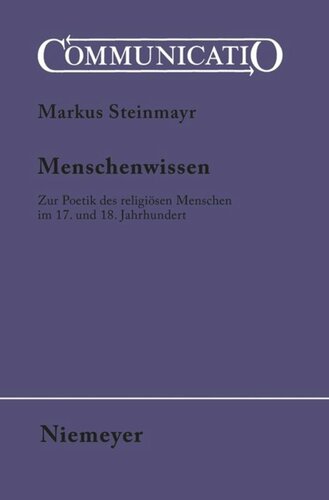 COMMUNICATIO

Markus Steinmayr

Menschenwissen

Zur Poetik des religiösen Menschen im 17. und 18. Jahrhundert

Niemeyer